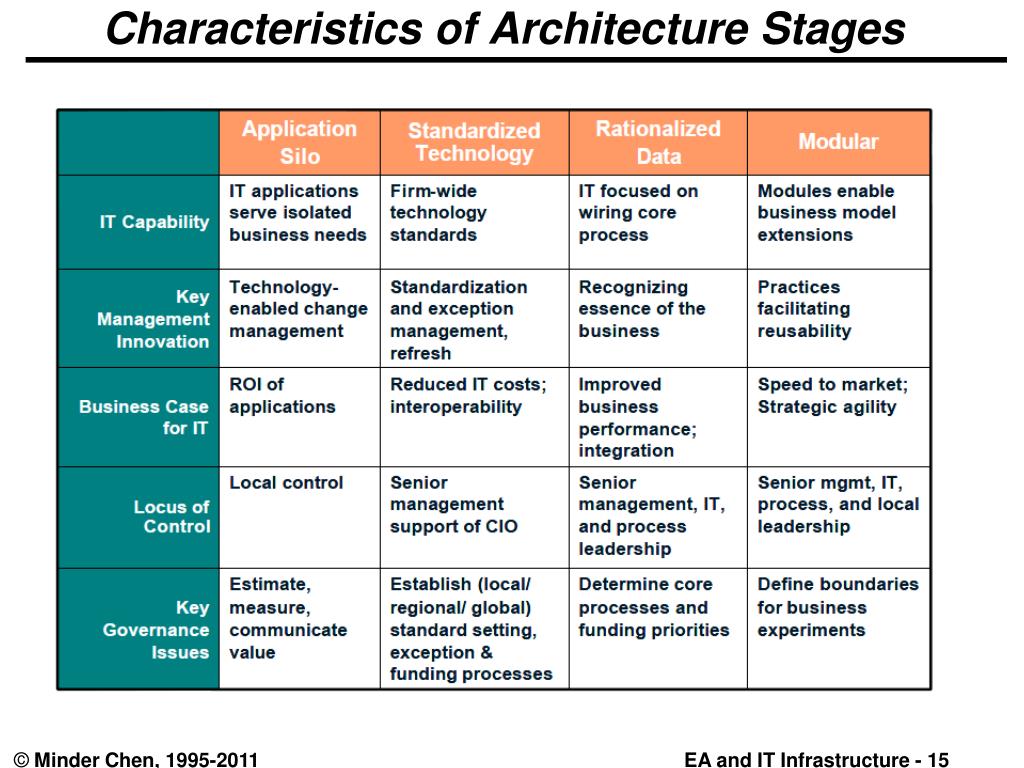 Characteristics of Architecture Stages

| | Application Silo | Standardized Technology | Rationalized Data | Modular |
|---|---|---|---|---|
| IT Capability | IT applications serve isolated business needs | Firm-wide technology standards | IT focused on wiring core process | Modules enable business model extensions |
| Key Management Innovation | Technology-enabled change management | Standardization and exception management, refresh | Recognizing essence of the business | Practices facilitating reusability |
| Business Case for IT | ROI of applications | Reduced IT costs; interoperability | Improved business performance; integration | Speed to market; Strategic agility |
| Locus of Control | Local control | Senior management support of CIO | Senior management, IT, and process leadership | Senior mgmt, IT, process, and local leadership |
| Key Governance Issues | Estimate, measure, communicate value | Establish (local/ regional/ global) standard setting, exception & funding processes | Determine core processes and funding priorities | Define boundaries for business experiments |

© Minder Chen, 1995-2011

EA and IT Infrastructure - 15